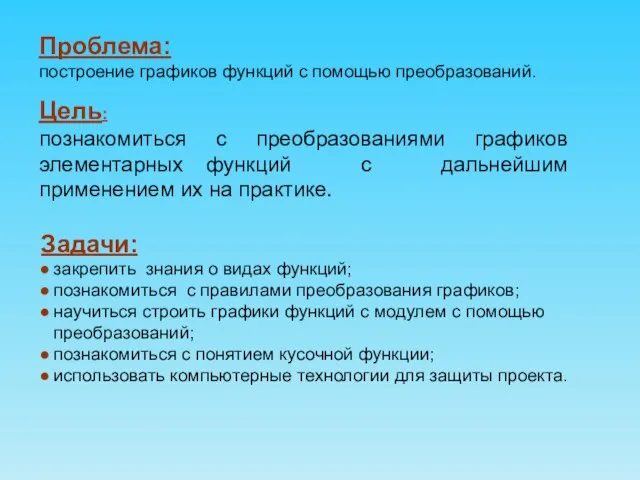 Проблема:
построение графиков функций с помощью преобразований.

Цель:
познакомиться с преобразованиями графиков элементарных функций с дальнейшим применением их на практике.

Задачи:
● закрепить знания о видах функций;
● познакомиться с правилами преобразования графиков;
● научиться строить графики функций с модулем с помощью преобразований;
● познакомиться с понятием кусочной функции;
● использовать компьютерные технологии для защиты проекта.